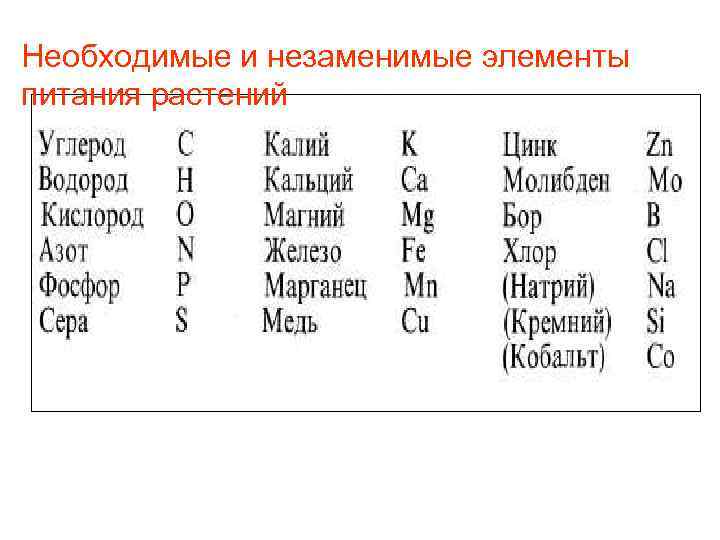 Необходимые и незаменимые элементы питания растений

| | | | | | |
|---|---|---|---|---|---|
| Углерод | C | Калий | K | Цинк | Zn |
| Водород | H | Кальций | Ca | Молибден | Mo |
| Кислород | O | Магний | Mg | Бор | B |
| Азот | N | Железо | Fe | Хлор | Cl |
| Фосфор | P | Марганец | Mn | (Натрий) | Na |
| Сера | S | Медь | Cu | (Кремний) | Si |
| | | | | (Кобальт) | Co |